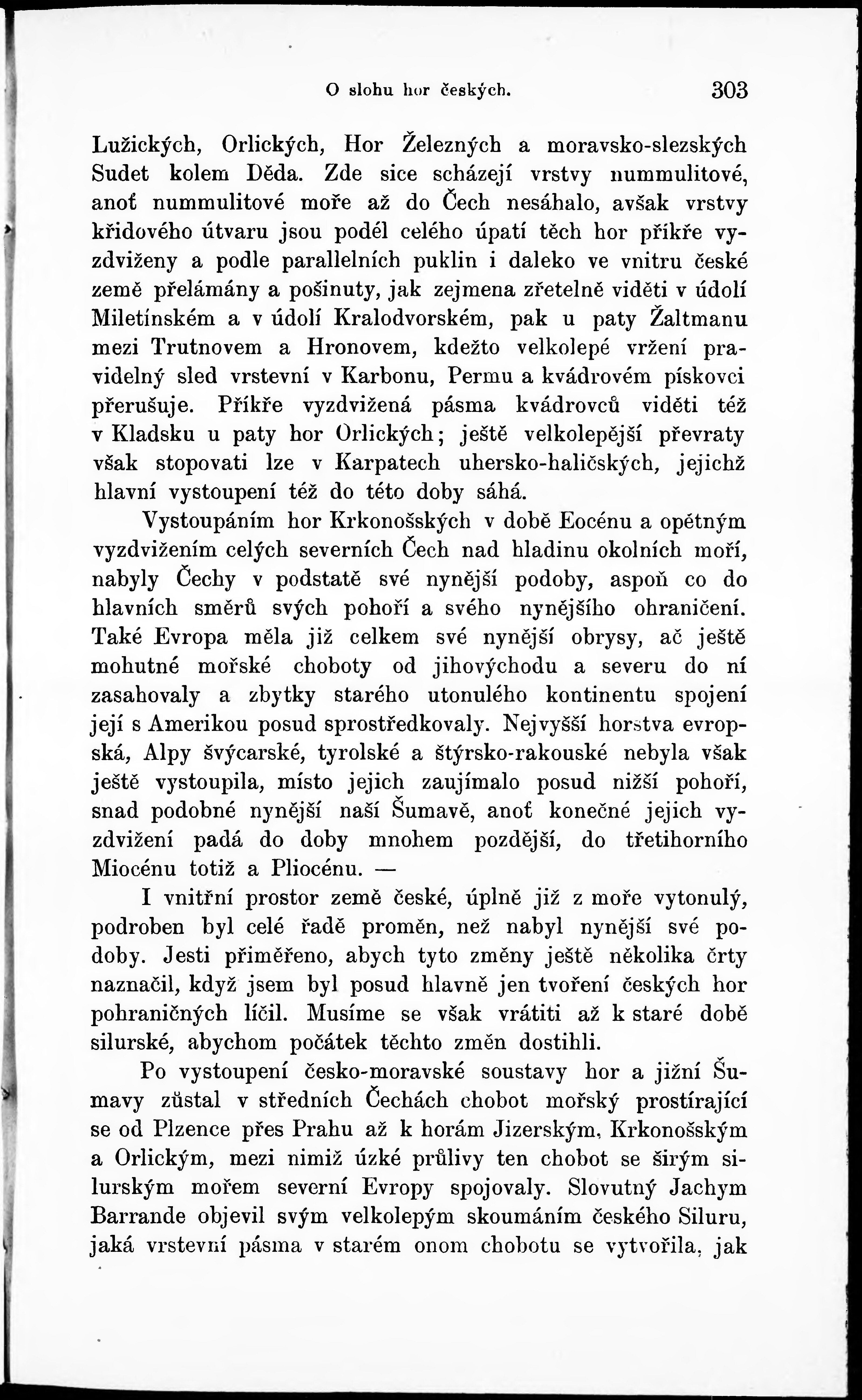 O slohu hor českých. 303

Lužických, Orlických, Hor Železných a moravsko-slezských Sudet kolem Děda. Zde sice scházejí vrstvy nummulitové, anoť nummulitové moře až do Čech nesáhalo, avšak vrstvy křidového útvaru jsou podél celého úpatí těch hor příkře vyzdviženy a podle parallelních puklin i daleko ve vnitru české země přelámány a pošinuty, jak zejmena zřetelně viděti v údolí Miletínském a v údolí Kralodvorském, pak u paty Žaltmanu mezi Trutnovem a Hronovem, kdežto velkolepé vržení pravidelný sled vrstevní v Karbonu, Permu a kvádrovém pískovci přerušuje. Příkře vyzdvižená pásma kvádrovců viděti též v Kladsku u paty hor Orlických; ještě velkolepější převraty však stopovati lze v Karpatech uhersko-haličských, jejichž hlavní vystoupení též do této doby sáhá.

Vystoupáním hor Krkonošských v době Eocénu a opětným vyzdvižením celých severních Čech nad hladinu okolních moří, nabyly Čechy v podstatě své nynější podoby, aspoň co do hlavních směrů svých pohoří a svého nynějšího ohraničení. Také Evropa měla již celkem své nynější obrysy, ač ještě mohutné mořské choboty od jihovýchodu a severu do ní zasahovaly a zbytky starého utonulého kontinentu spojení její s Amerikou posud sprostředkovaly. Nejvyšší horstva evropská, Alpy švýcarské, tyrolské a štýrsko-rakouské nebyla však ještě vystoupila, místo jejich zaujímalo posud nižší pohoří, snad podobné nynější naší Šumavě, anoť konečné jejich vyzdvižení padá do doby mnohem pozdější, do třetihorního Miocénu totiž a Pliocénu. —

I vnitřní prostor země české, úplně již z moře vytonulý, podroben byl celé řadě proměn, než nabyl nynější své podoby. Jesti přiměřeno, abych tyto změny ještě několika črty naznačil, když jsem byl posud hlavně jen tvoření českých hor pohraničných líčil. Musíme se však vrátiti až k staré době silurské, abychom počátek těchto změn dostihli.

Po vystoupení česko-moravské soustavy hor a jižní Šumavy zůstal v středních Čechách chobot mořský prostírající se od Plzence přes Prahu až k horám Jizerským, Krkonošským a Orlickým, mezi nimiž úzké průlivy ten chobot se širým silurským mořem severní Evropy spojovaly. Slovutný Jachym Barrande objevil svým velkolepým skoumáním českého Siluru, jaká vrstevní pásma v starém onom chobotu se vytvořila, jak